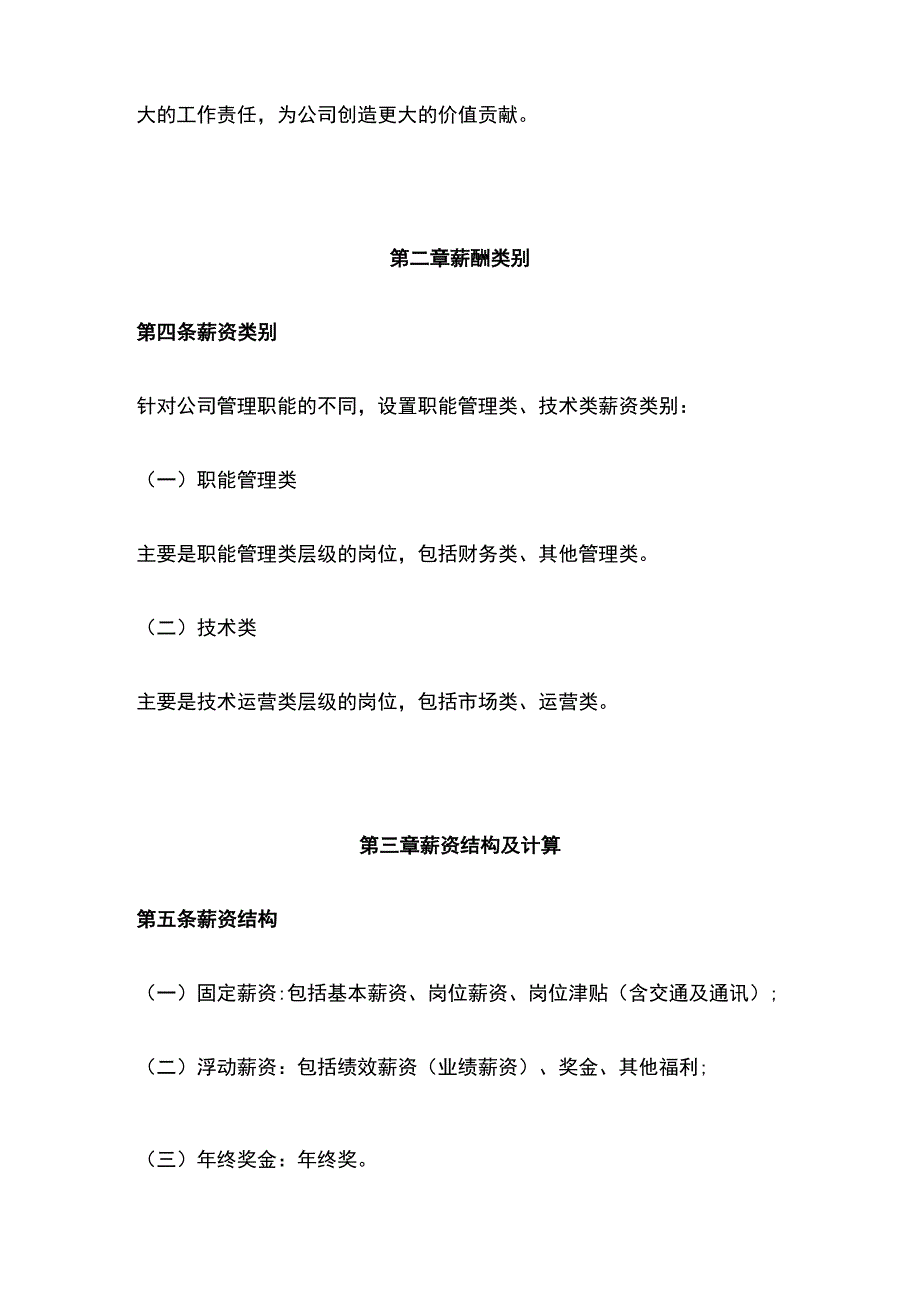 大的工作责任，为公司创造更大的价值贡献。

第二章薪酬类别

第四条薪资类别

针对公司管理职能的不同，设置职能管理类、技术类薪资类别：

（一）职能管理类

主要是职能管理类层级的岗位，包括财务类、其他管理类。

（二）技术类

主要是技术运营类层级的岗位，包括市场类、运营类。

第三章薪资结构及计算

第五条薪资结构

（一）固定薪资:包括基本薪资、岗位薪资、岗位津贴（含交通及通讯）;

（二）浮动薪资：包括绩效薪资（业绩薪资）、奖金、其他福利;

（三）年终奖金：年终奖。